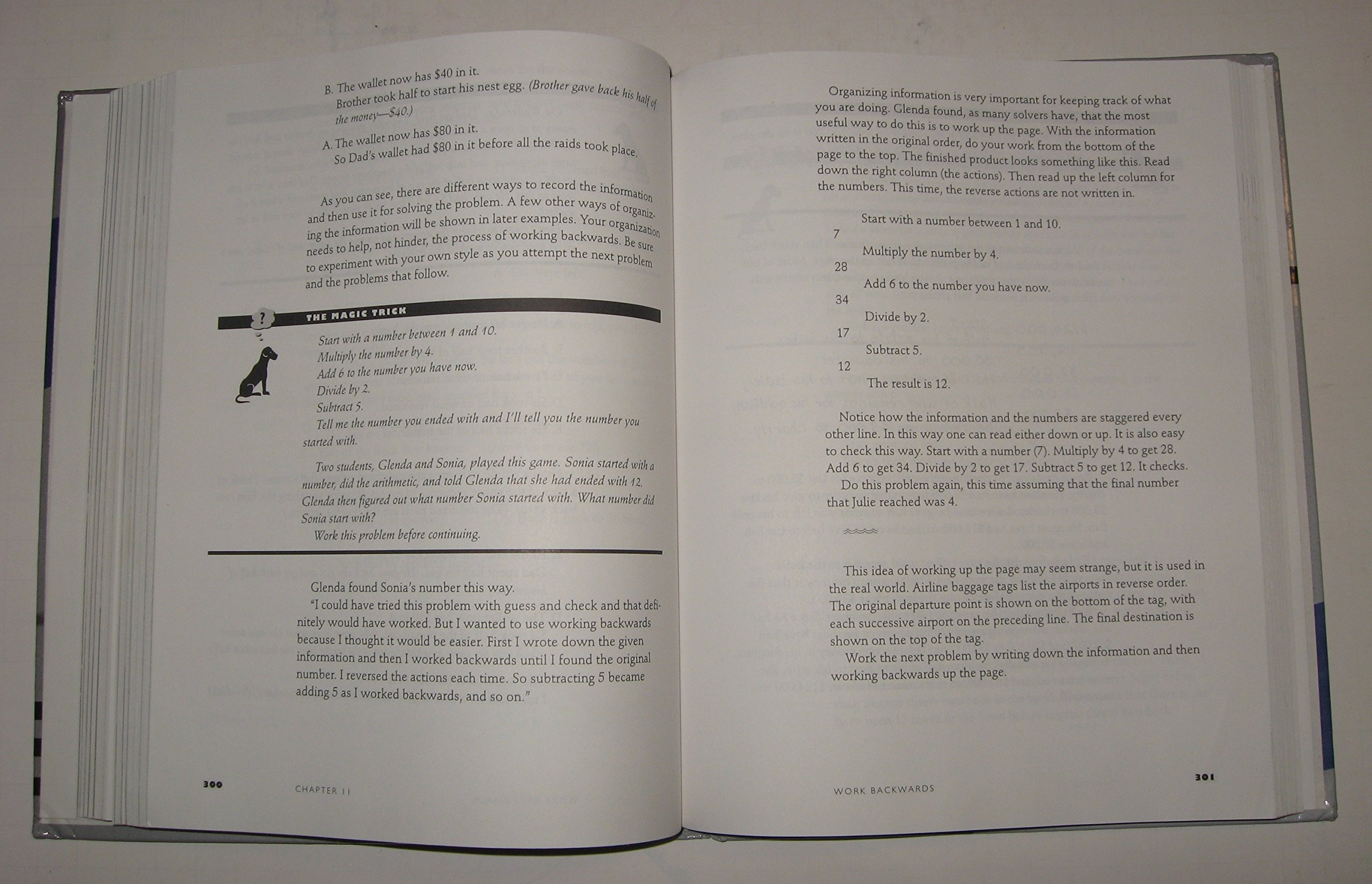 B. The wallet now has \$40 in it.
Brother took half to start his nest egg. (Brother gave back his half of the money—\$40.)

A. The wallet now has \$80 in it.
So Dad's wallet had \$80 in it before all the raids took place.

As you can see, there are different ways to record the information and then use it for solving the problem. A few other ways of organizing the information will be shown in later examples. Your organization needs to help, not hinder, the process of working backwards. Be sure to experiment with your own style as you attempt the next problem and the problems that follow.

?

THE MAGIC TRICK

Start with a number between 1 and 10.
Multiply the number by 4.
Add 6 to the number you have now.
Divide by 2.
Subtract 5.
Tell me the number you ended with and I'll tell you the number you started with.

Two students, Glenda and Sonia, played this game. Sonia started with a number, did the arithmetic, and told Glenda that she had ended with 12. Glenda then figured out what number Sonia started with. What number did Sonia start with?
Work this problem before continuing.

Glenda found Sonia's number this way.
"I could have tried this problem with guess and check and that definitely would have worked. But I wanted to use working backwards because I thought it would be easier. First I wrote down the given information and then I worked backwards until I found the original number. I reversed the actions each time. So subtracting 5 became adding 5 as I worked backwards, and so on."

300 CHAPTER 11

Organizing information is very important for keeping track of what you are doing. Glenda found, as many solvers have, that the most useful way to do this is to work up the page. With the information written in the original order, do your work from the bottom of the page to the top. The finished product looks something like this. Read down the right column (the actions). Then read up the left column for the numbers. This time, the reverse actions are not written in.

Start with a number between 1 and 10.
7
Multiply the number by 4.
28
Add 6 to the number you have now.
34
Divide by 2.
17
Subtract 5.
12
The result is 12.

Notice how the information and the numbers are staggered every other line. In this way one can read either down or up. It is also easy to check this way. Start with a number (7). Multiply by 4 to get 28. Add 6 to get 34. Divide by 2 to get 17. Subtract 5 to get 12. It checks.
Do this problem again, this time assuming that the final number that Julie reached was 4.

This idea of working up the page may seem strange, but it is used in the real world. Airline baggage tags list the airports in reverse order. The original departure point is shown on the bottom of the tag, with each successive airport on the preceding line. The final destination is shown on the top of the tag.
Work the next problem by writing down the information and then working backwards up the page.

WORK BACKWARDS 301